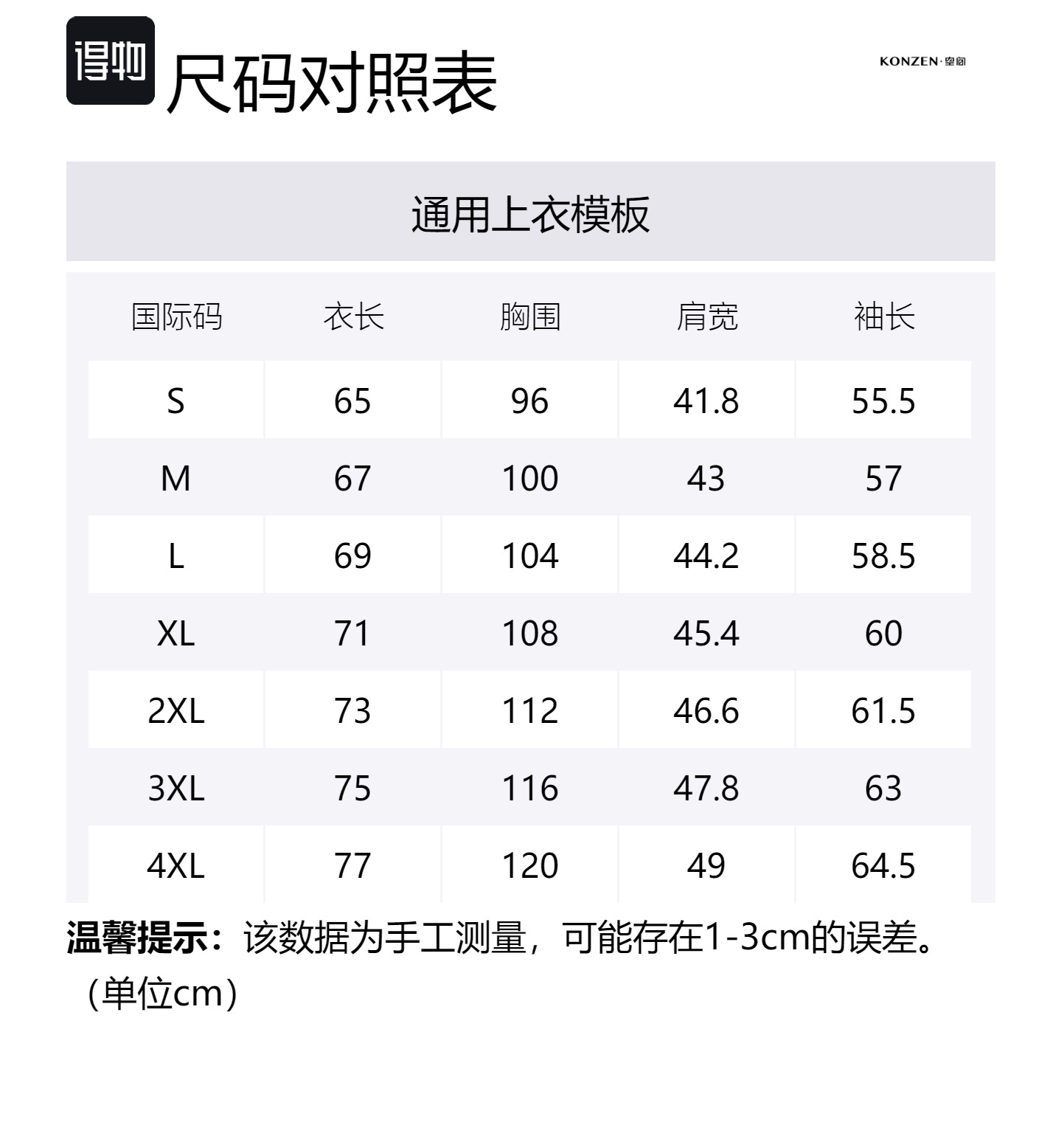 得物 尺码对照表

KONZEN·空间

通用上衣模板

| 国际码 | 衣长 | 胸围 | 肩宽 | 袖长 |
|---|---|---|---|---|
| S | 65 | 96 | 41.8 | 55.5 |
| M | 67 | 100 | 43 | 57 |
| L | 69 | 104 | 44.2 | 58.5 |
| XL | 71 | 108 | 45.4 | 60 |
| 2XL | 73 | 112 | 46.6 | 61.5 |
| 3XL | 75 | 116 | 47.8 | 63 |
| 4XL | 77 | 120 | 49 | 64.5 |

温馨提示：该数据为手工测量，可能存在1-3cm的误差。（单位cm）